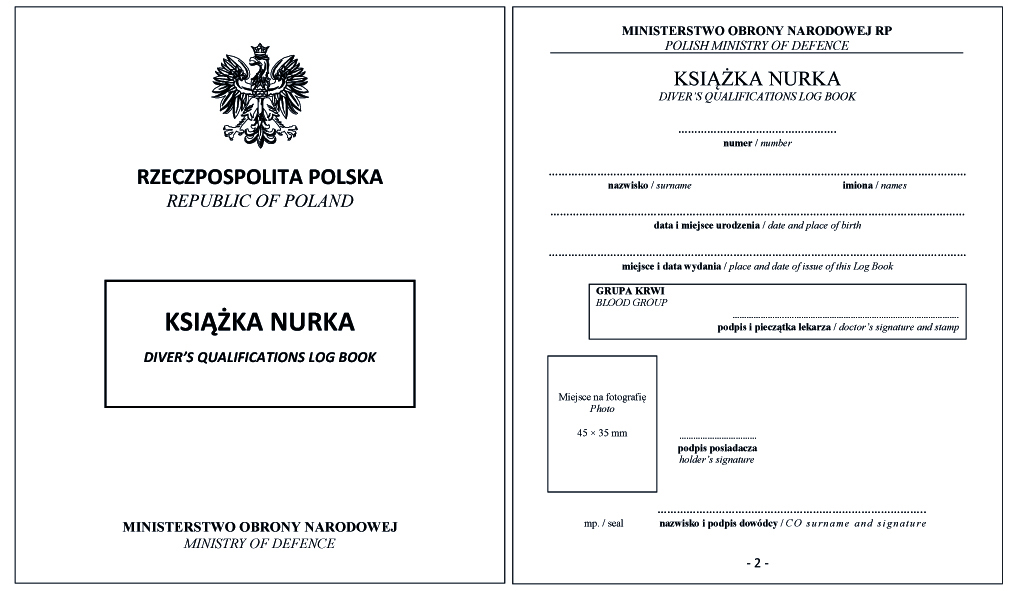 RZECZPOSPOLITA POLSKA
REPUBLIC OF POLAND

KSIĄŻKA NURKA
DIVER'S QUALIFICATIONS LOG BOOK

MINISTERSTWO OBRONY NARODOWEJ
MINISTRY OF DEFENCE

MINISTERSTWO OBRONY NARODOWEJ RP
POLISH MINISTRY OF DEFENCE

KSIĄŻKA NURKA
DIVER'S QUALIFICATIONS LOG BOOK

numer / number

nazwisko / surname

imiona / names

data i miejsce urodzenia / date and place of birth

miejsce i data wydania / place and date of issue of this Log Book

GRUPA KRWI
BLOOD GROUP

podpis i pieczątka lekarza / doctor's signature and stamp

Miejsce na fotografię
Photo
45 × 35 mm

podpis posiadacza
holder's signature

mp. / seal

nazwisko i podpis dowódcy / CO surname and signature

- 2 -